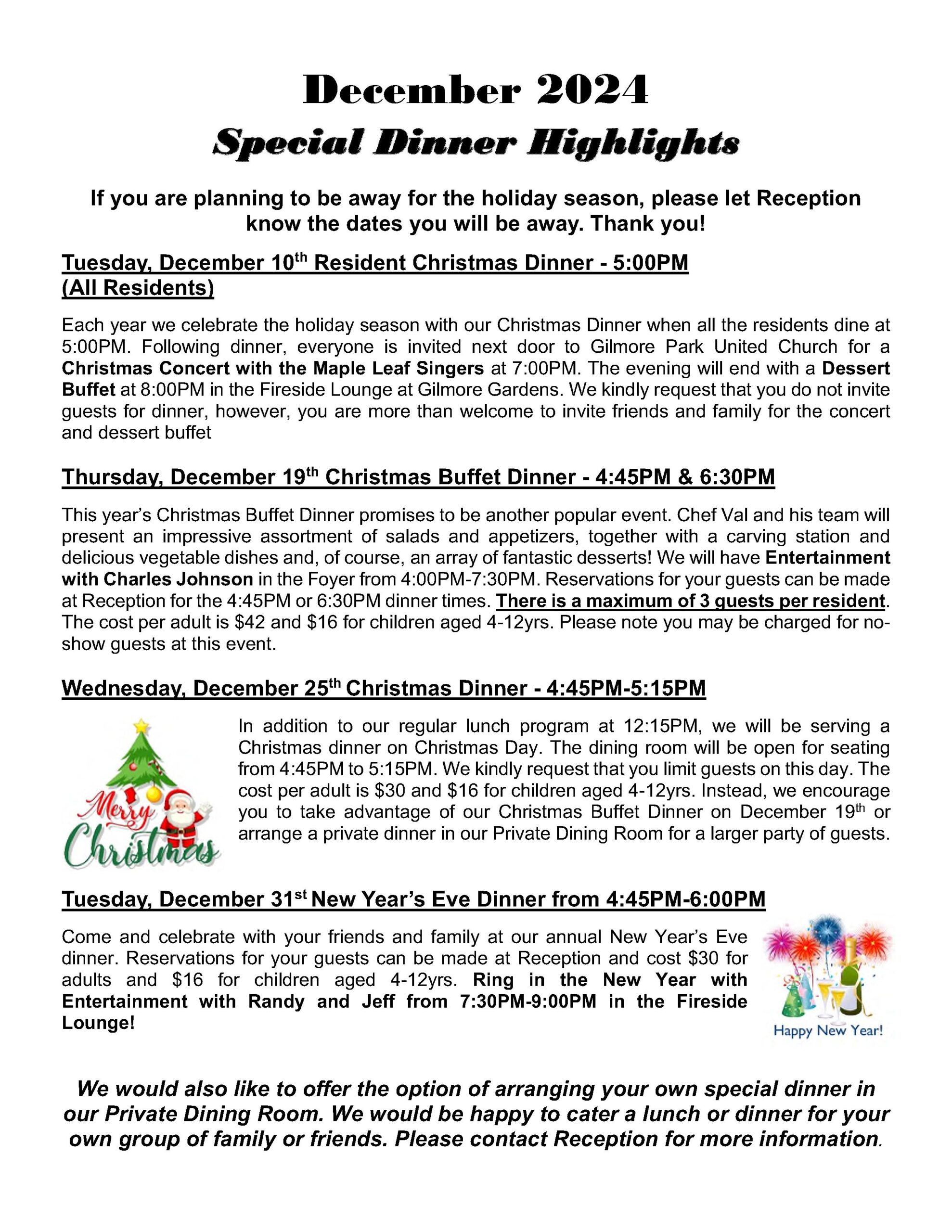 December 2024
Special Dinner Highlights

If you are planning to be away for the holiday season, please let Reception know the dates you will be away. Thank you!

Tuesday, December 10th Resident Christmas Dinner - 5:00PM (All Residents)

Each year we celebrate the holiday season with our Christmas Dinner when all the residents dine at 5:00PM. Following dinner, everyone is invited next door to Gilmore Park United Church for a Christmas Concert with the Maple Leaf Singers at 7:00PM. The evening will end with a Dessert Buffet at 8:00PM in the Fireside Lounge at Gilmore Gardens. We kindly request that you do not invite guests for dinner, however, you are more than welcome to invite friends and family for the concert and dessert buffet

Thursday, December 19th Christmas Buffet Dinner - 4:45PM & 6:30PM

This year's Christmas Buffet Dinner promises to be another popular event. Chef Val and his team will present an impressive assortment of salads and appetizers, together with a carving station and delicious vegetable dishes and, of course, an array of fantastic desserts! We will have Entertainment with Charles Johnson in the Foyer from 4:00PM-7:30PM. Reservations for your guests can be made at Reception for the 4:45PM or 6:30PM dinner times. There is a maximum of 3 guests per resident. The cost per adult is $42 and $16 for children aged 4-12yrs. Please note you may be charged for no-show guests at this event.

Wednesday, December 25th Christmas Dinner - 4:45PM-5:15PM

Merry Christmas

In addition to our regular lunch program at 12:15PM, we will be serving a Christmas dinner on Christmas Day. The dining room will be open for seating from 4:45PM to 5:15PM. We kindly request that you limit guests on this day. The cost per adult is $30 and $16 for children aged 4-12yrs. Instead, we encourage you to take advantage of our Christmas Buffet Dinner on December 19th or arrange a private dinner in our Private Dining Room for a larger party of guests.

Tuesday, December 31st New Year's Eve Dinner from 4:45PM-6:00PM

Come and celebrate with your friends and family at our annual New Year's Eve dinner. Reservations for your guests can be made at Reception and cost $30 for adults and $16 for children aged 4-12yrs. Ring in the New Year with Entertainment with Randy and Jeff from 7:30PM-9:00PM in the Fireside Lounge!

Happy New Year!

We would also like to offer the option of arranging your own special dinner in our Private Dining Room. We would be happy to cater a lunch or dinner for your own group of family or friends. Please contact Reception for more information.